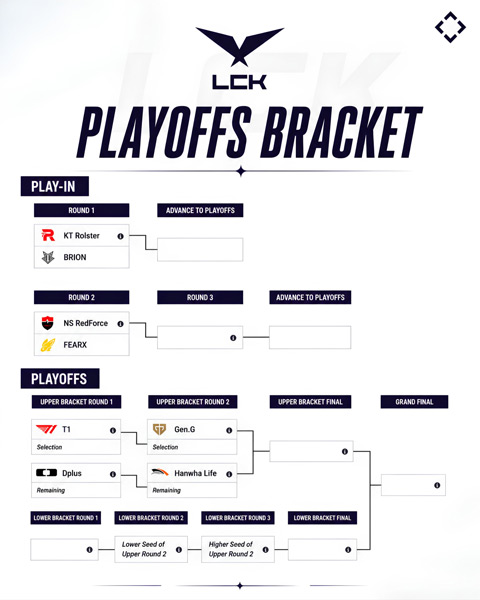 LCK

PLAYOFFS BRACKET

PLAY-IN

ROUND 1

KT Rolster
BRION

ADVANCE TO PLAYOFFS

ROUND 2

NS RedForce
FEARX

ROUND 3

ADVANCE TO PLAYOFFS

PLAYOFFS

UPPER BRACKET ROUND 1

T1
Selection

Dplus
Remaining

UPPER BRACKET ROUND 2

Gen.G
Selection

Hanwha Life
Remaining

UPPER BRACKET FINAL

GRAND FINAL

LOWER BRACKET ROUND 1

LOWER BRACKET ROUND 2

Lower Seed of Upper Round 2

LOWER BRACKET ROUND 3

Higher Seed of Upper Round 2

LOWER BRACKET FINAL